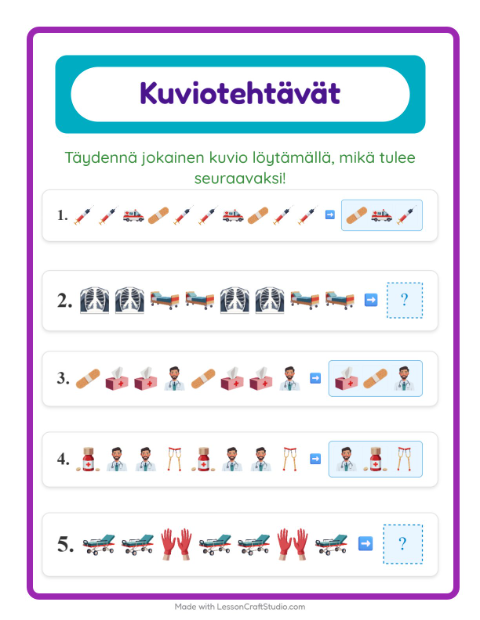 Kuviotehtävät

Täydennä jokainen kuvio löytämällä, mikä tulee seuraavaksi!

1.

2. ?

3.

4.

5. ?

Made with LessonCraftStudio.com